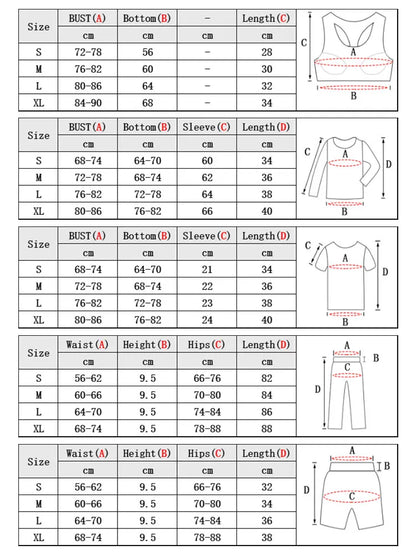 | Size | BUST(A) | Bottom(B) | - | Length(C) |
|---|---|---|---|---|
| | cm | cm | cm | cm |
| S | 72-78 | 56 | - | 28 |
| M | 76-82 | 60 | - | 30 |
| L | 80-86 | 64 | - | 32 |
| XL | 84-90 | 68 | - | 34 |

C
A
B

| Size | BUST(A) | Bottom(B) | Sleeve(C) | Length(D) |
|---|---|---|---|---|
| | cm | cm | cm | cm |
| S | 68-74 | 64-70 | 60 | 34 |
| M | 72-78 | 68-74 | 62 | 36 |
| L | 76-82 | 72-78 | 64 | 38 |
| XL | 80-86 | 76-82 | 66 | 40 |

C
A
D
B

| Size | BUST(A) | Bottom(B) | Sleeve(C) | Length(D) |
|---|---|---|---|---|
| | cm | cm | cm | cm |
| S | 68-74 | 64-70 | 21 | 34 |
| M | 72-78 | 68-74 | 22 | 36 |
| L | 76-82 | 72-78 | 23 | 38 |
| XL | 80-86 | 76-82 | 24 | 40 |

C
A
D
B

| Size | Waist(A) | Height(B) | Hips(C) | Length(D) |
|---|---|---|---|---|
| | cm | cm | cm | cm |
| S | 56-62 | 9.5 | 66-76 | 82 |
| M | 60-66 | 9.5 | 70-80 | 84 |
| L | 64-70 | 9.5 | 74-84 | 86 |
| XL | 68-74 | 9.5 | 78-88 | 88 |

A
B
C
D

| Size | Waist(A) | Height(B) | Hips(C) | Length(D) |
|---|---|---|---|---|
| | cm | cm | cm | cm |
| S | 56-62 | 9.5 | 66-76 | 32 |
| M | 60-66 | 9.5 | 70-80 | 34 |
| L | 64-70 | 9.5 | 74-84 | 36 |
| XL | 68-74 | 9.5 | 78-88 | 38 |

A
B
D
C